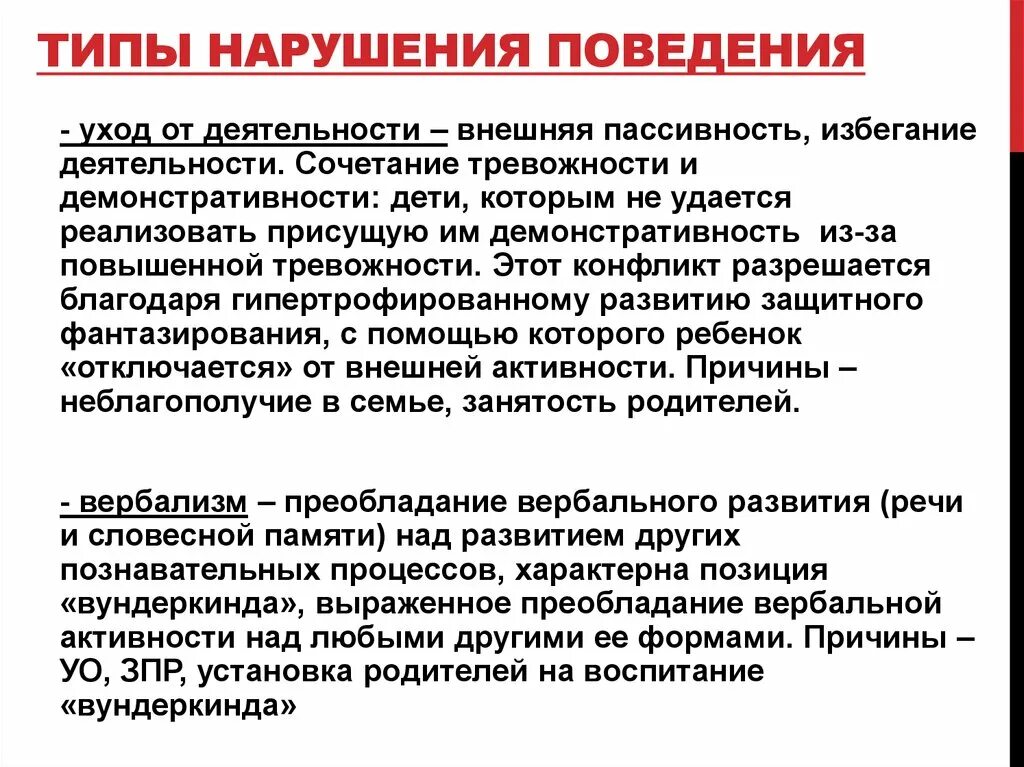 ТИПЫ НАРУШЕНИЯ ПОВЕДЕНИЯ

- уход от деятельности – внешняя пассивность, избегание деятельности. Сочетание тревожности и демонстративности: дети, которым не удается реализовать присущую им демонстративность из-за повышенной тревожности. Этот конфликт разрешается благодаря гипертрофированному развитию защитного фантазирования, с помощью которого ребенок «отключается» от внешней активности. Причины – неблагополучие в семье, занятость родителей.

- вербализм – преобладание вербального развития (речи и словесной памяти) над развитием других познавательных процессов, характерна позиция «вундеркинда», выраженное преобладание вербальной активности над любыми другими ее формами. Причины – УО, ЗПР, установка родителей на воспитание «вундеркинда»